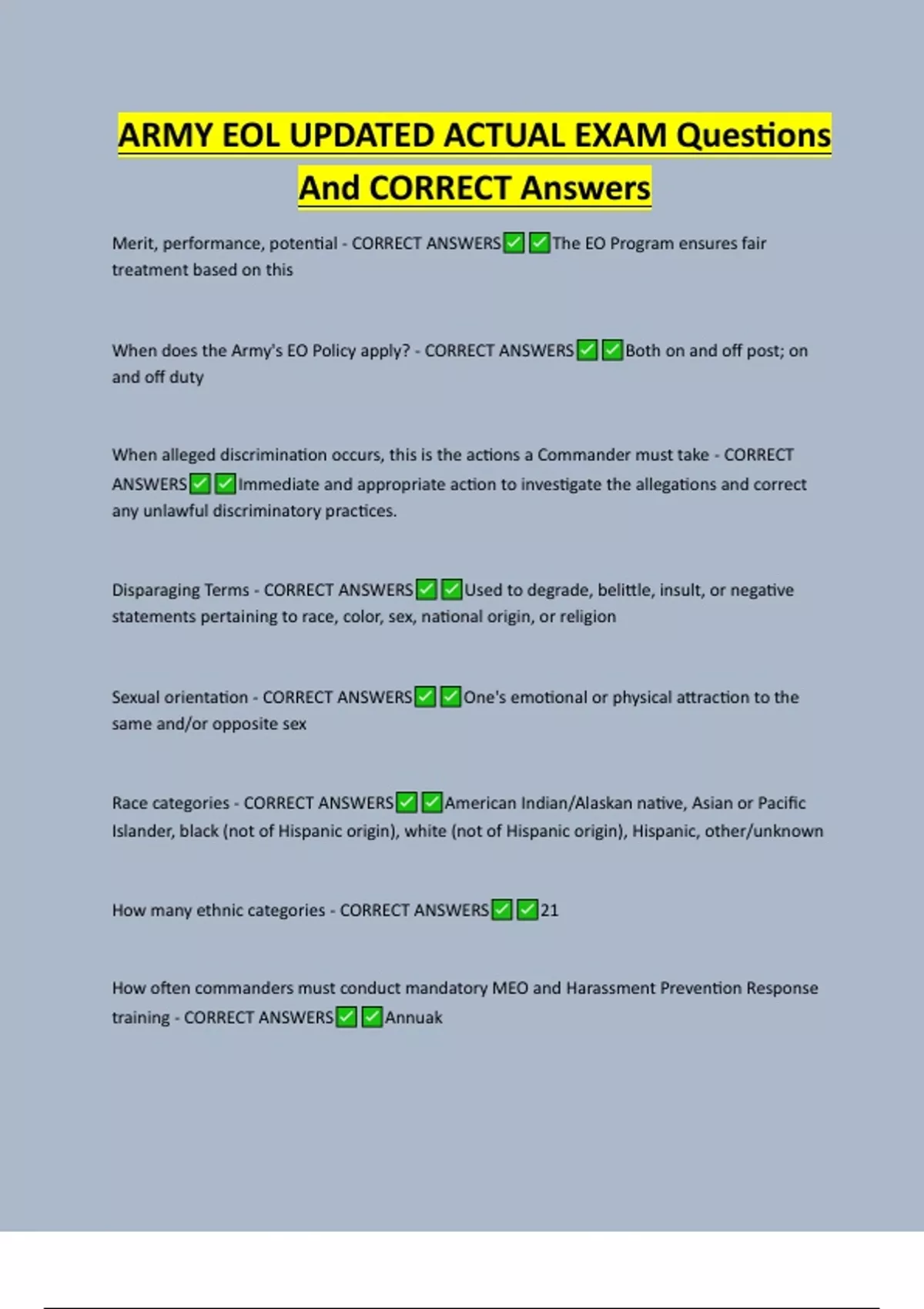 ARMY EOL UPDATED ACTUAL EXAM Questions And CORRECT Answers

Merit, performance, potential - CORRECT ANSWERS✅✅The EO Program ensures fair treatment based on this

When does the Army's EO Policy apply? - CORRECT ANSWERS✅✅Both on and off post; on and off duty

When alleged discrimination occurs, this is the actions a Commander must take - CORRECT ANSWERS✅✅Immediate and appropriate action to investigate the allegations and correct any unlawful discriminatory practices.

Disparaging Terms - CORRECT ANSWERS✅✅Used to degrade, belittle, insult, or negative statements pertaining to race, color, sex, national origin, or religion

Sexual orientation - CORRECT ANSWERS✅✅One's emotional or physical attraction to the same and/or opposite sex

Race categories - CORRECT ANSWERS✅✅American Indian/Alaskan native, Asian or Pacific Islander, black (not of Hispanic origin), white (not of Hispanic origin), Hispanic, other/unknown

How many ethnic categories - CORRECT ANSWERS✅✅21

How often commanders must conduct mandatory MEO and Harassment Prevention Response training - CORRECT ANSWERS✅✅Annuak